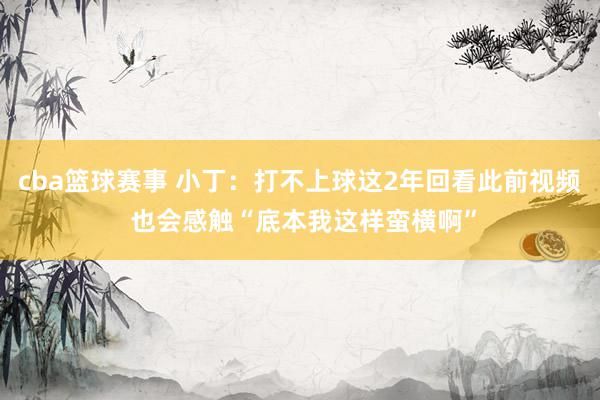 cba篮球赛事 小丁：打不上球这2年回看此前视频也会感触“底本我这样蛮横啊”